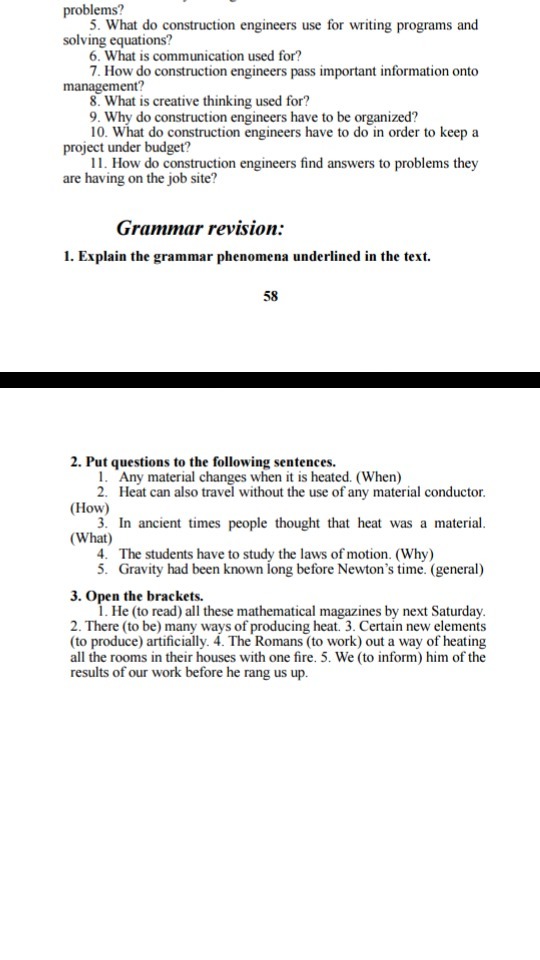 problems?

5. What do construction engineers use for writing programs and solving equations?

6. What is communication used for?

7. How do construction engineers pass important information onto management?

8. What is creative thinking used for?

9. Why do construction engineers have to be organized?

10. What do construction engineers have to do in order to keep a project under budget?

11. How do construction engineers find answers to problems they are having on the job site?

Grammar revision:

1. Explain the grammar phenomena underlined in the text.

58

2. Put questions to the following sentences.

1. Any material changes when it is heated. (When)

2. Heat can also travel without the use of any material conductor. (How)

3. In ancient times people thought that heat was a material. (What)

4. The students have to study the laws of motion. (Why)

5. Gravity had been known long before Newton's time. (general)

3. Open the brackets.

1. He (to read) all these mathematical magazines by next Saturday. 2. There (to be) many ways of producing heat. 3. Certain new elements (to produce) artificially. 4. The Romans (to work) out a way of heating all the rooms in their houses with one fire. 5. We (to inform) him of the results of our work before he rang us up.